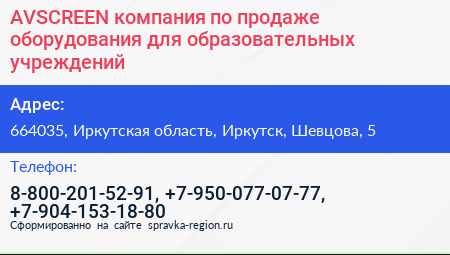 AVSCREEN компания по продаже оборудования для образовательных учреждений

Адрес:

664035, Иркутская область, Иркутск, Шевцова, 5

Телефон:

8-800-201-52-91, +7-950-077-07-77, +7-904-153-18-80

Сформированно на сайте spravka-region.ru